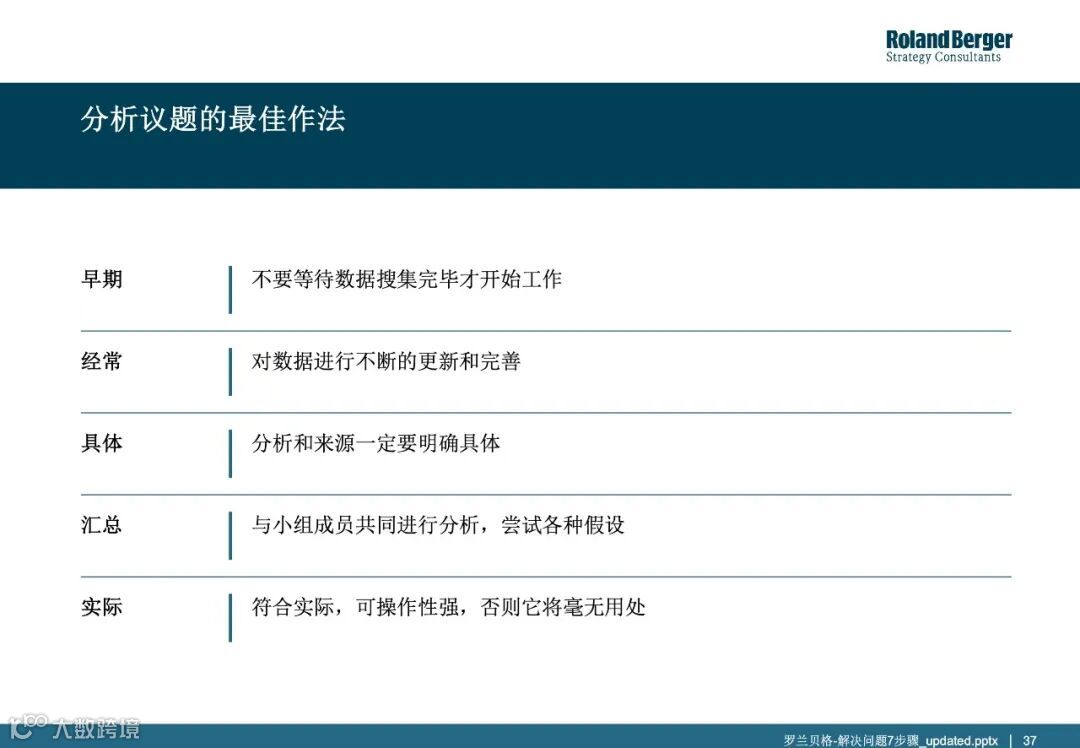 Roland Berger
Strategy Consultants

分析议题的最佳作法

早期
不要等待数据搜集完毕才开始工作

经常
对数据进行不断的更新和完善

具体
分析和来源一定要明确具体

汇总
与小组成员共同进行分析，尝试各种假设

实际
符合实际，可操作性强，否则它将毫无用处

罗兰贝格-解决问题7步骤_updated.pptx | 37

大数跨境